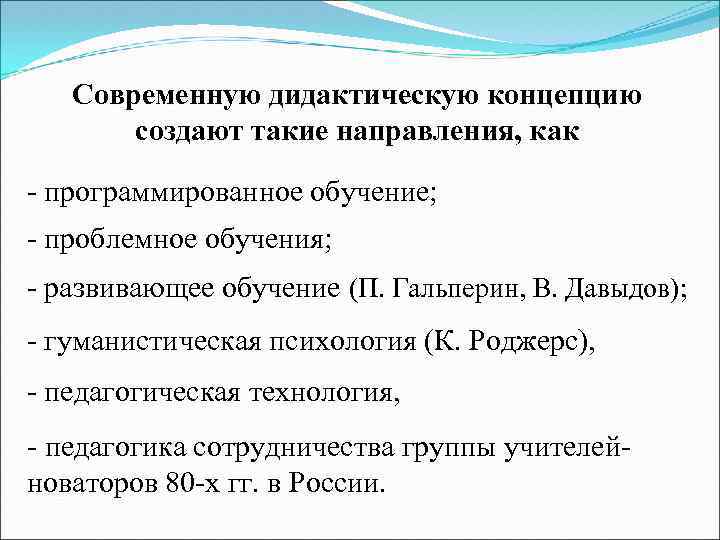 Современную дидактическую концепцию создают такие направления, как

- программированное обучение;

- проблемное обучения;

- развивающее обучение (П. Гальперин, В. Давыдов);

- гуманистическая психология (К. Роджерс),

- педагогическая технология,

- педагогика сотрудничества группы учителей-новаторов 80-х гг. в России.